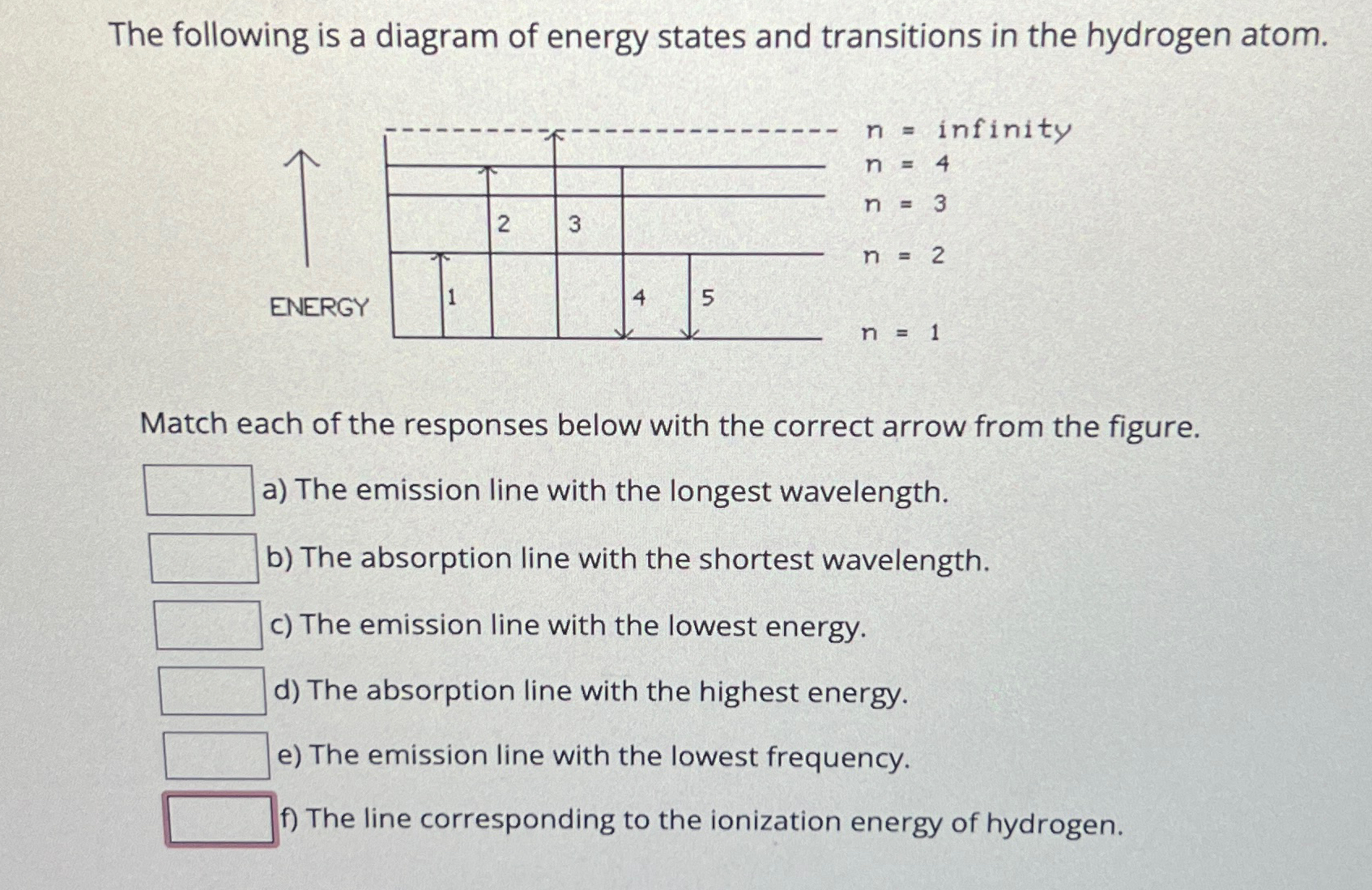 The following is a diagram of energy states and transitions in the hydrogen atom.

ENERGY

1 2 3 4 5

n = infinity
n = 4
n = 3
n = 2
n = 1

Match each of the responses below with the correct arrow from the figure.

a) The emission line with the longest wavelength.

b) The absorption line with the shortest wavelength.

c) The emission line with the lowest energy.

d) The absorption line with the highest energy.

e) The emission line with the lowest frequency.

f) The line corresponding to the ionization energy of hydrogen.